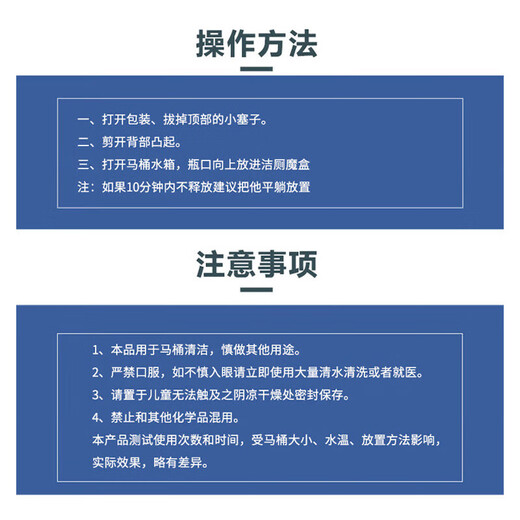 操作方法

一、打开包装、拔掉顶部的小塞子。
二、剪开背部凸起。
三、打开马桶水箱，瓶口向上放进洁厕魔盒
注：如果10分钟内不释放建议把他平躺放置

注意事项

1、本品用于马桶清洁，慎做其他用途。
2、严禁口服，如不慎入眼请立即使用大量清水清洗或者就医。
3、请置于儿童无法触及之阴凉干燥处密封保存。
4、禁止和其他化学品混用。
本产品测试使用次数和时间，受马桶大小、水温、放置方法影响，实际效果，略有差异。